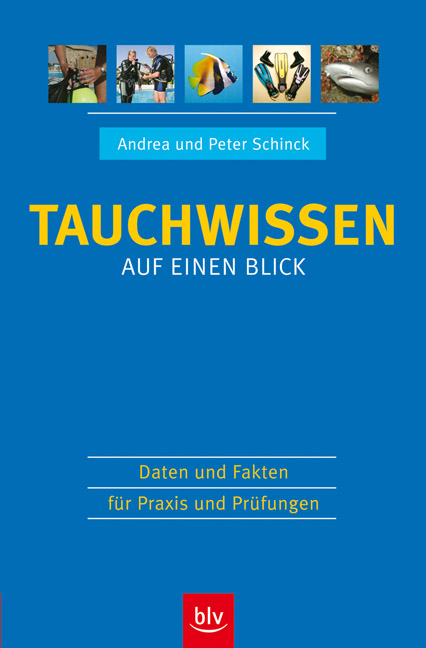 Andrea und Peter Schinck

TAUCHWISSEN
AUF EINEN BLICK

Daten und Fakten
für Praxis und Prüfungen

blv